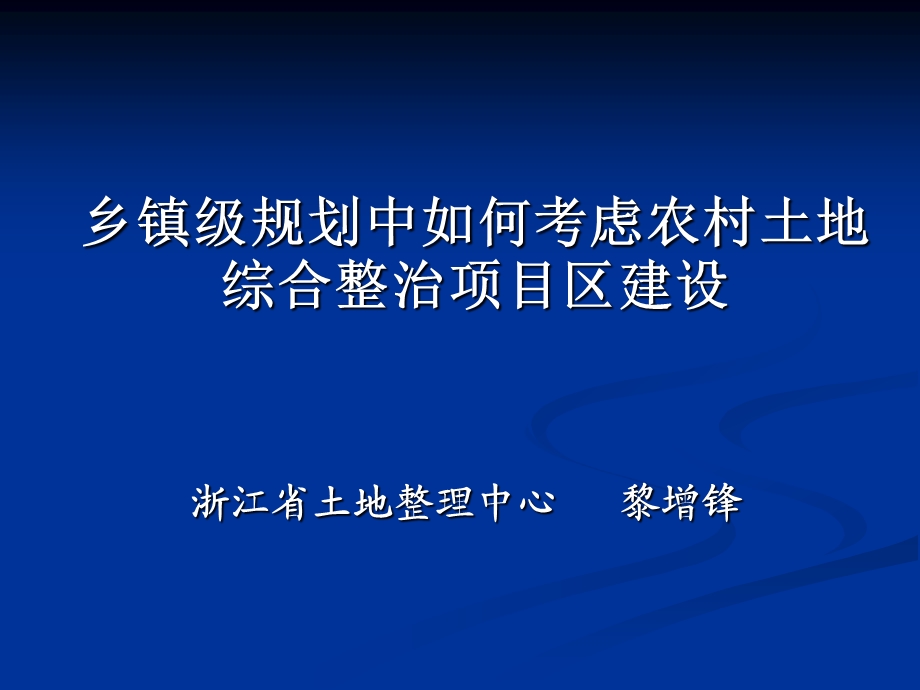 乡镇级规划中如何考虑农村土地综合整治项目区建设

浙江省土地整理中心　黎增锋